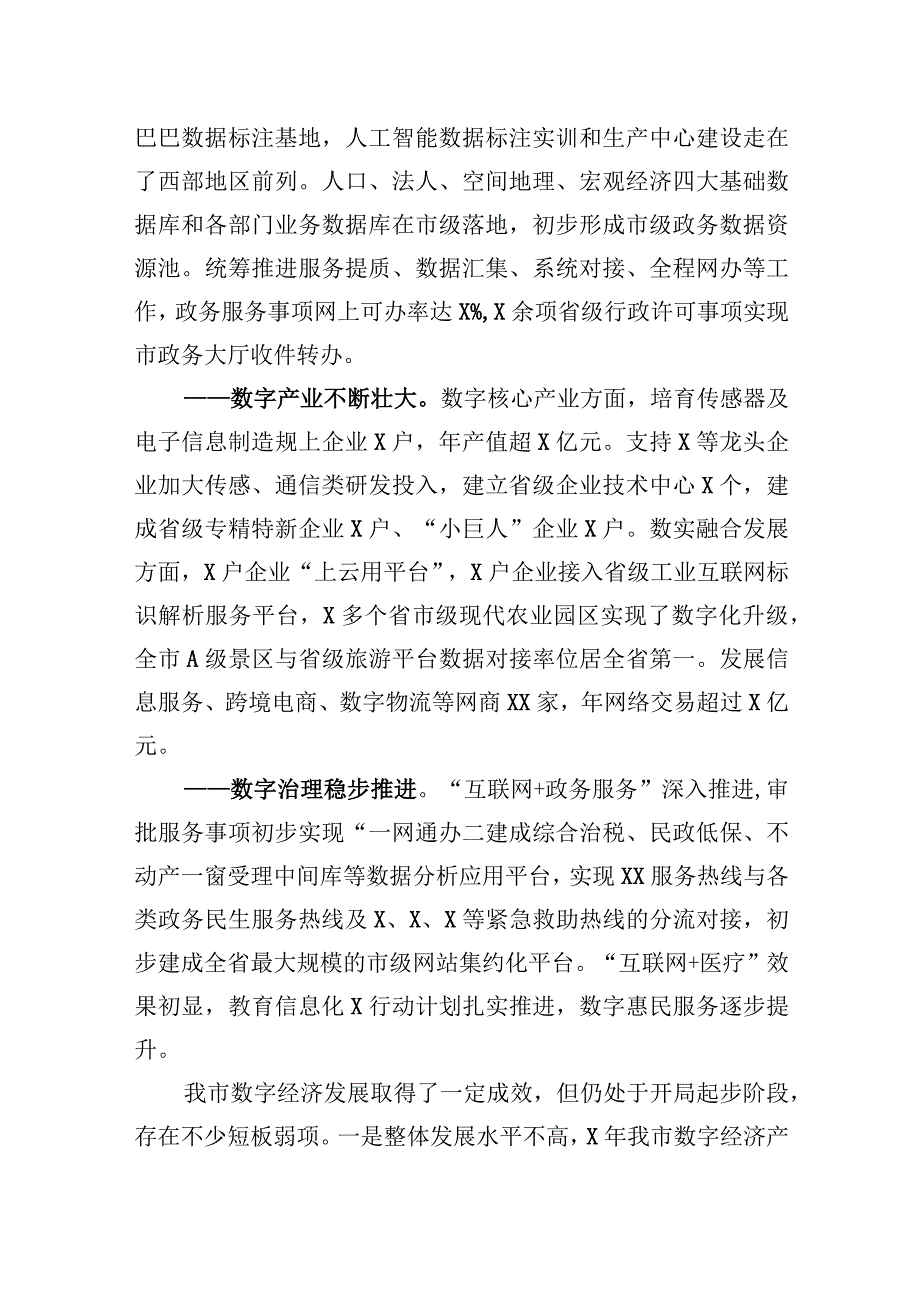 巴巴数据标注基地，人工智能数据标注实训和生产中心建设走在了西部地区前列。人口、法人、空间地理、宏观经济四大基础数据库和各部门业务数据库在市级落地，初步形成市级政务数据资源池。统筹推进服务提质、数据汇集、系统对接、全程网办等工作，政务服务事项网上可办率达X%,X余项省级行政许可事项实现市政务大厅收件转办。

——数字产业不断壮大。数字核心产业方面，培育传感器及电子信息制造规上企业X户，年产值超X亿元。支持X等龙头企业加大传感、通信类研发投入，建立省级企业技术中心X个，建成省级专精特新企业X户、“小巨人”企业X户。数实融合发展方面，X户企业“上云用平台”，X户企业接入省级工业互联网标识解析服务平台，X多个省市级现代农业园区实现了数字化升级，全市A级景区与省级旅游平台数据对接率位居全省第一。发展信息服务、跨境电商、数字物流等网商XX家，年网络交易超过X亿元。

——数字治理稳步推进。“互联网+政务服务”深入推进,审批服务事项初步实现“一网通办二建成综合治税、民政低保、不动产一窗受理中间库等数据分析应用平台，实现XX服务热线与各类政务民生服务热线及X、X、X等紧急救助热线的分流对接，初步建成全省最大规模的市级网站集约化平台。“互联网+医疗”效果初显，教育信息化X行动计划扎实推进，数字惠民服务逐步提升。

我市数字经济发展取得了一定成效，但仍处于开局起步阶段，存在不少短板弱项。一是整体发展水平不高，X年我市数字经济产